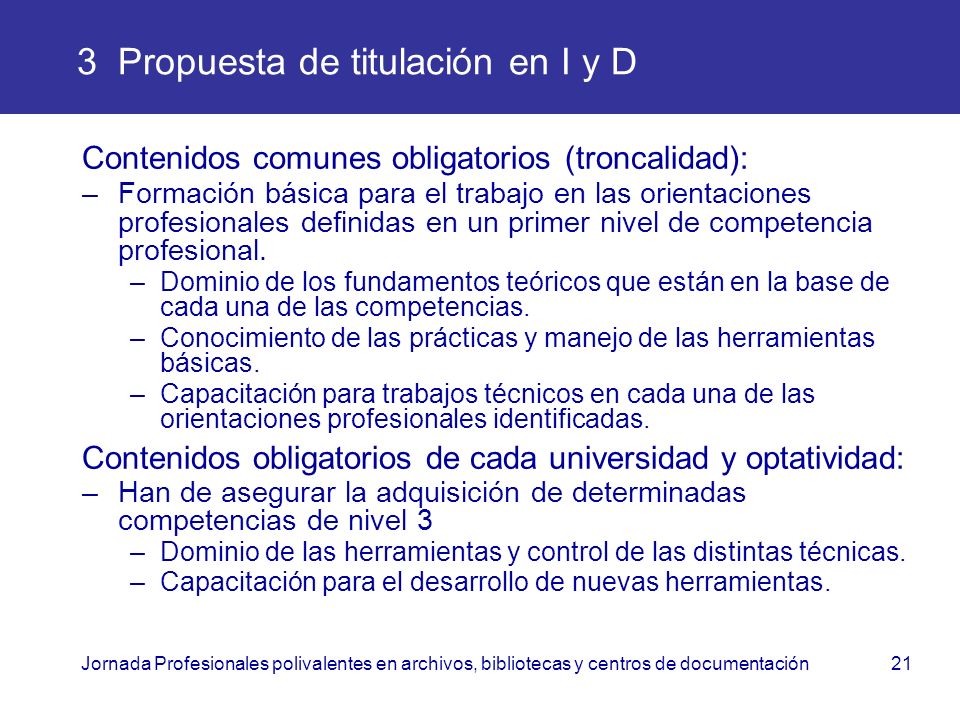 3 Propuesta de titulación en I y D

Contenidos comunes obligatorios (troncalidad):

– Formación básica para el trabajo en las orientaciones profesionales definidas en un primer nivel de competencia profesional.

– Dominio de los fundamentos teóricos que están en la base de cada una de las competencias.

– Conocimiento de las prácticas y manejo de las herramientas básicas.

– Capacitación para trabajos técnicos en cada una de las orientaciones profesionales identificadas.

Contenidos obligatorios de cada universidad y optatividad:

– Han de asegurar la adquisición de determinadas competencias de nivel 3

– Dominio de las herramientas y control de las distintas técnicas.

– Capacitación para el desarrollo de nuevas herramientas.

Jornada Profesionales polivalentes en archivos, bibliotecas y centros de documentación 21